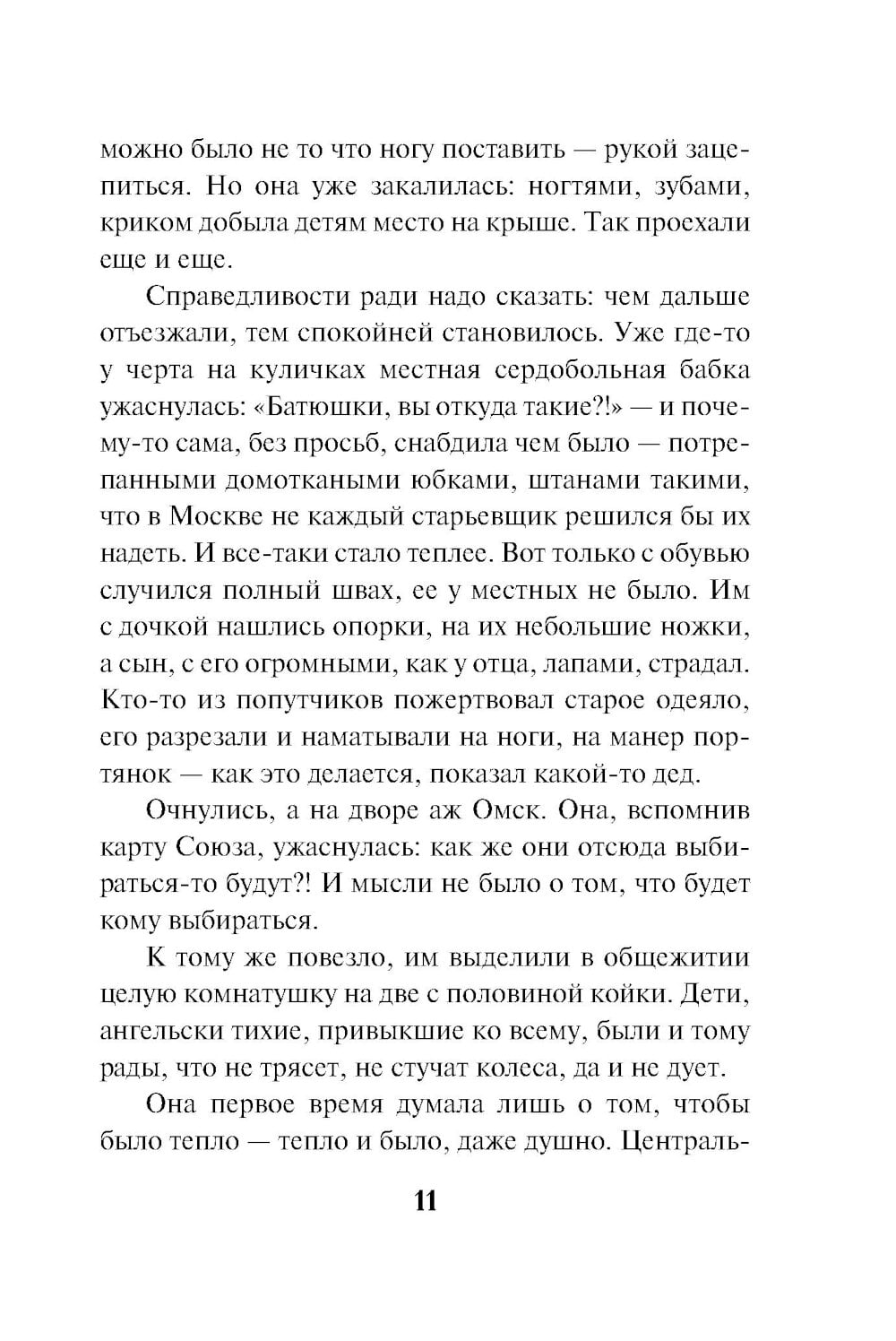 можно было не то что ногу поставить — рукой зацепиться. Но она уже закалилась: ногтями, зубами, криком добыла детям место на крыше. Так проехали еще и еще.

Справедливости ради надо сказать: чем дальше отъезжали, тем спокойней становилось. Уже где-то у черта на куличках местная сердобольная бабка ужаснулась: «Батюшки, вы откуда такие?!» — и почему-то сама, без просьб, снабдила чем было — потрепанными домоткаными юбками, штанами такими, что в Москве не каждый старьевщик решился бы их надеть. И все-таки стало теплее. Вот только с обувью случился полный швах, ее у местных не было. Им с дочкой нашлись опорки, на их небольшие ножки, а сын, с его огромными, как у отца, лапами, страдал. Кто-то из попутчиков пожертвовал старое одеяло, его разрезали и наматывали на ноги, на манер портянок — как это делается, показал какой-то дед.

Очнулись, а на дворе аж Омск. Она, вспомнив карту Союза, ужаснулась: как же они отсюда выбираться-то будут?! И мысли не было о том, что будет кому выбираться.

К тому же повезло, им выделили в общежитии целую комнатушку на две с половиной койки. Дети, ангельски тихие, привыкшие ко всему, были и тому рады, что не трясет, не стучат колеса, да и не дует.

Она первое время думала лишь о том, чтобы было тепло — тепло и было, даже душно. Централь-

11